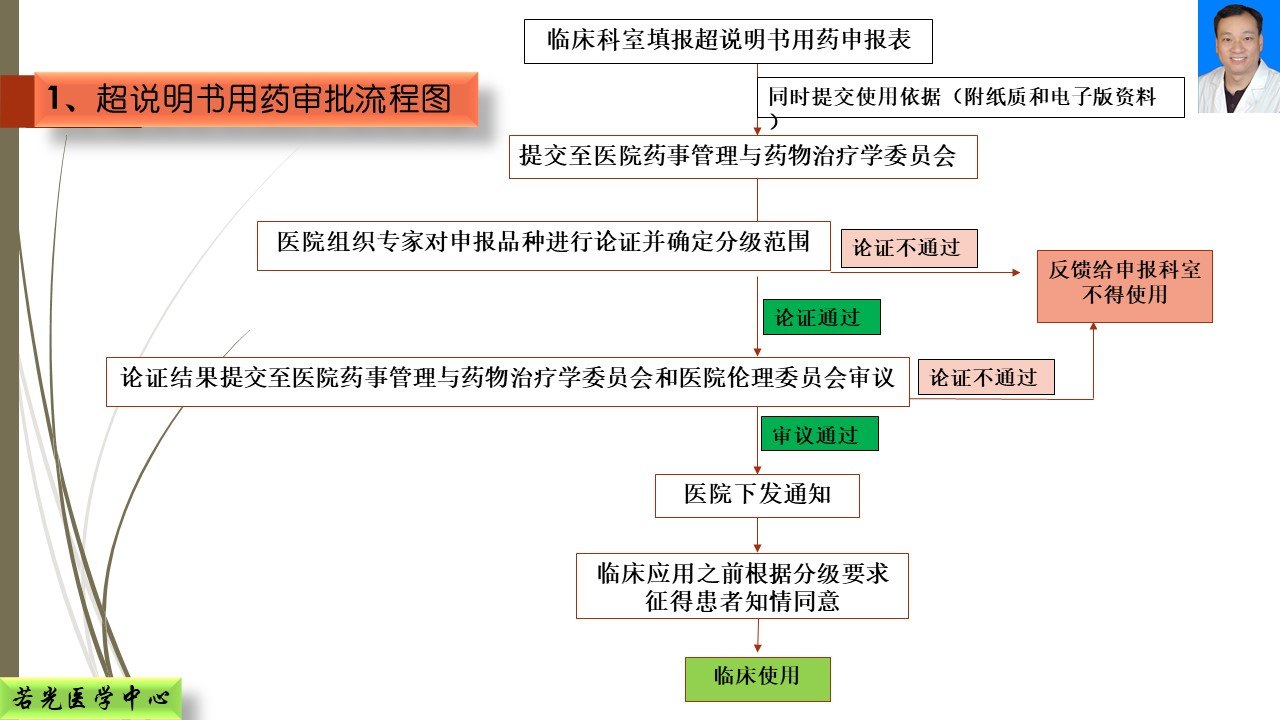 1、超说明书用药审批流程图

临床科室填报超说明书用药申报表

同时提交使用依据（附纸质和电子版资料）

提交至医院药事管理与药物治疗学委员会

医院组织专家对申报品种进行论证并确定分级范围

论证不通过

反馈给申报科室不得使用

论证通过

论证结果提交至医院药事管理与药物治疗学委员会和医院伦理委员会审议

论证不通过

审议通过

医院下发通知

临床应用之前根据分级要求征得患者知情同意

临床使用

若光医学中心